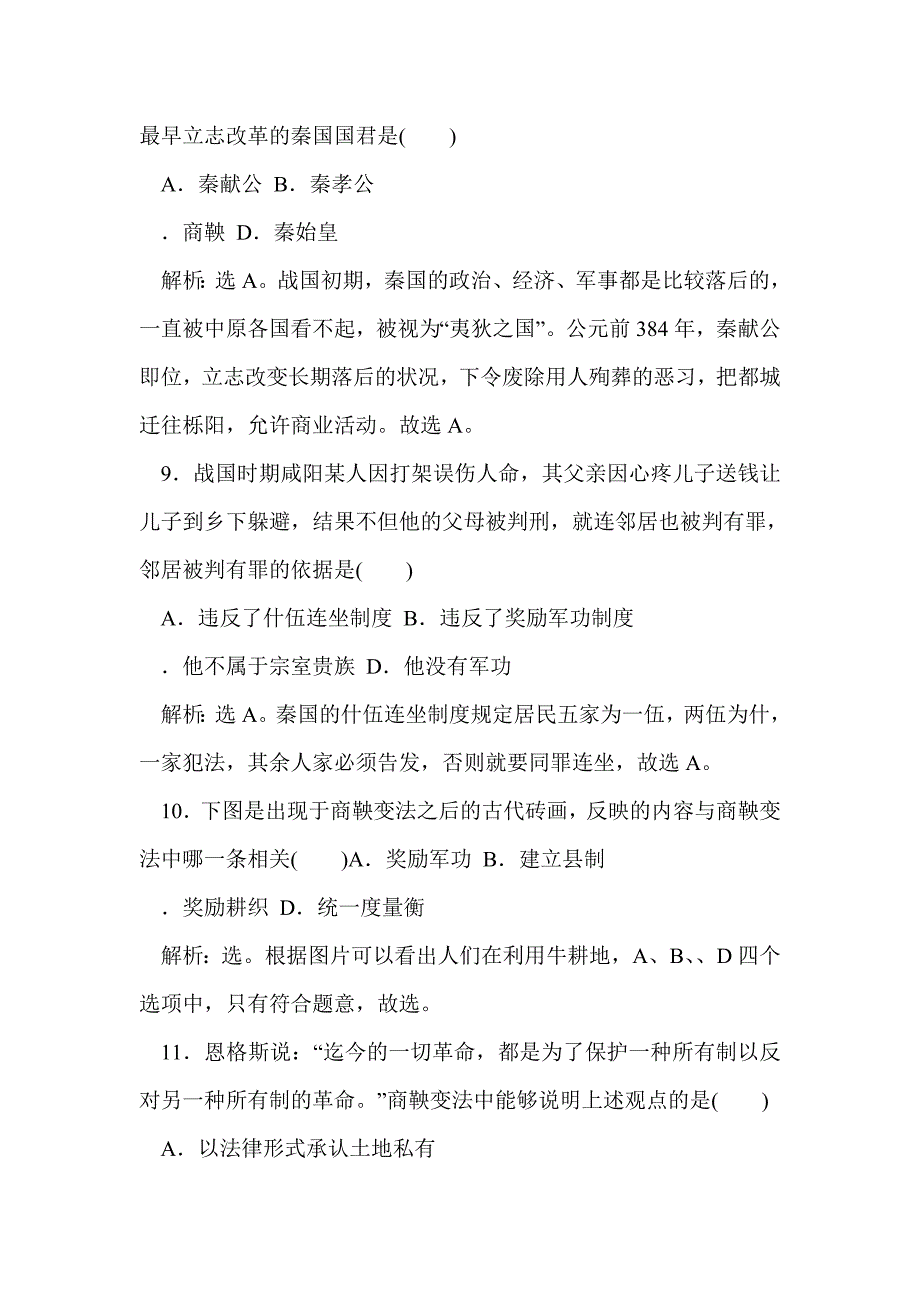 最早立志改革的秦国国君是(　　)

A．秦献公 B．秦孝公

．商鞅 D．秦始皇

解析：选 A。战国初期，秦国的政治、经济、军事都是比较落后的，一直被中原各国看不起，被视为“夷狄之国”。公元前 384 年，秦献公即位，立志改变长期落后的状况，下令废除用人殉葬的恶习，把都城迁往栎阳，允许商业活动。故选 A。

9．战国时期咸阳某人因打架误伤人命，其父亲因心疼儿子送钱让儿子到乡下躲避，结果不但他的父母被判刑，就连邻居也被判有罪，邻居被判有罪的依据是(　　)

A．违反了什伍连坐制度 B．违反了奖励军功制度

．他不属于宗室贵族 D．他没有军功

解析：选 A。秦国的什伍连坐制度规定居民五家为一伍，两伍为什，一家犯法，其余人家必须告发，否则就要同罪连坐，故选 A。

10．下图是出现于商鞅变法之后的古代砖画，反映的内容与商鞅变法中哪一条相关(　　)A．奖励军功 B．建立县制

．奖励耕织 D．统一度量衡

解析：选。根据图片可以看出人们在利用牛耕地，A、B、、D 四个选项中，只有符合题意，故选。

11．恩格斯说：“迄今的一切革命，都是为了保护一种所有制以反对另一种所有制的革命。”商鞅变法中能够说明上述观点的是(　　)

A．以法律形式承认土地私有